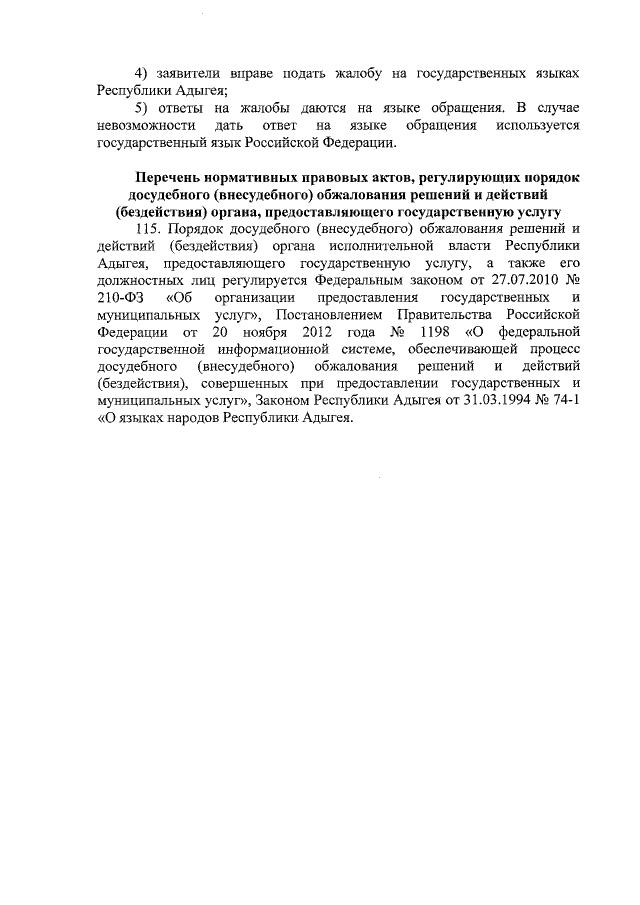 4) заявители вправе подать жалобу на государственных языках Республики Адыгея;

5) ответы на жалобы даются на языке обращения. В случае невозможности дать ответ на языке обращения используется государственный язык Российской Федерации.

Перечень нормативных правовых актов, регулирующих порядок досудебного (внесудебного) обжалования решений и действий (бездействия) органа, предоставляющего государственную услугу

115. Порядок досудебного (внесудебного) обжалования решений и действий (бездействия) органа исполнительной власти Республики Адыгея, предоставляющего государственную услугу, а также его должностных лиц регулируется Федеральным законом от 27.07.2010 № 210-ФЗ «Об организации предоставления государственных и муниципальных услуг», Постановлением Правительства Российской Федерации от 20 ноября 2012 года № 1198 «О федеральной государственной информационной системе, обеспечивающей процесс досудебного (внесудебного) обжалования решений и действий (бездействия), совершенных при предоставлении государственных и муниципальных услуг», Законом Республики Адыгея от 31.03.1994 № 74-1 «О языках народов Республики Адыгея.